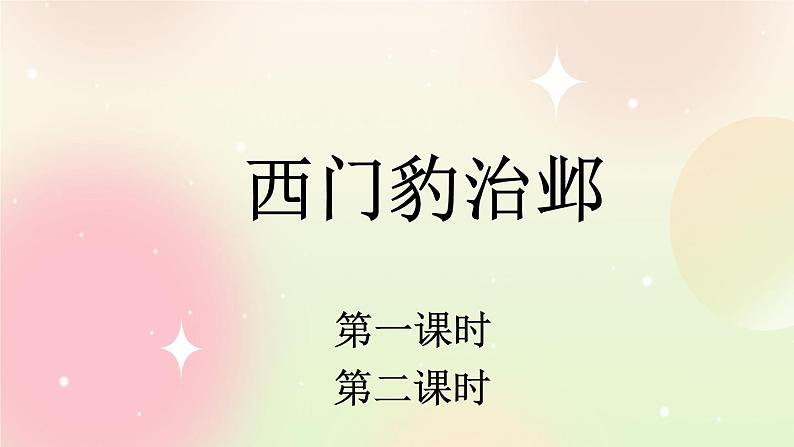 西门豹治邺

第一课时
第二课时